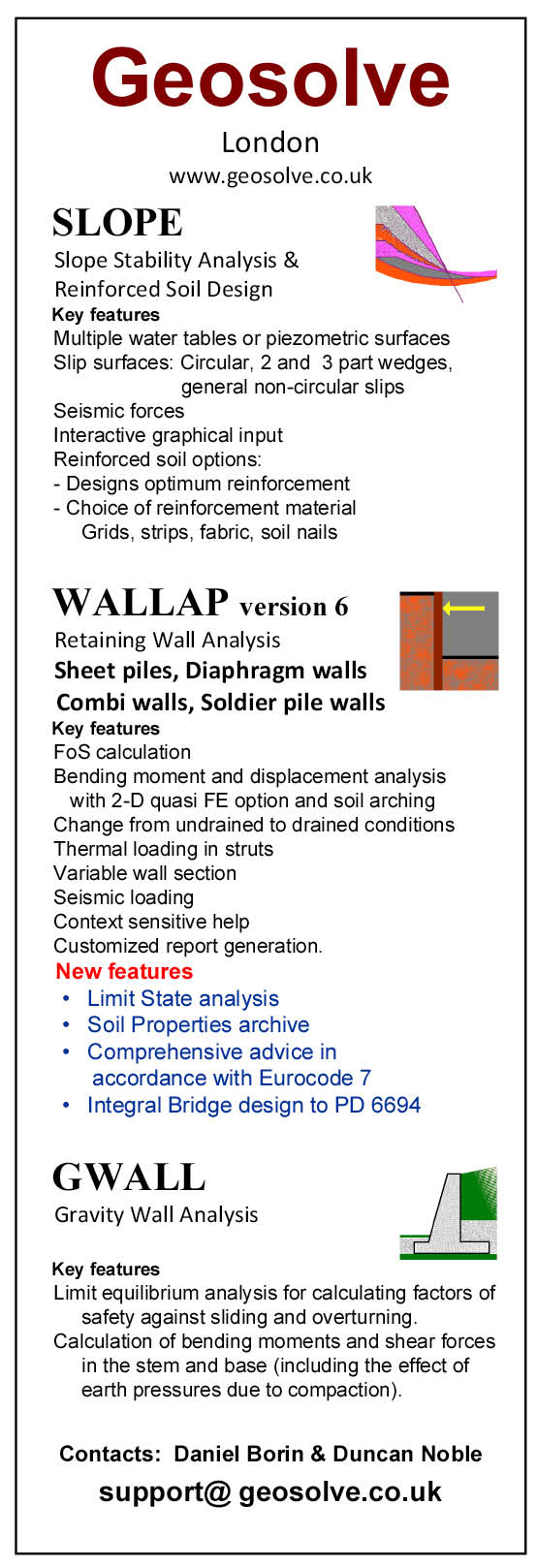 Geosolve
London
www.geosolve.co.uk

SLOPE
Slope Stability Analysis & Reinforced Soil Design
Key features
Multiple water tables or piezometric surfaces
Slip surfaces: Circular, 2 and 3 part wedges, general non-circular slips
Seismic forces
Interactive graphical input
Reinforced soil options:
- Designs optimum reinforcement
- Choice of reinforcement material
Grids, strips, fabric, soil nails

WALLAP version 6
Retaining Wall Analysis
Sheet piles, Diaphragm walls
Combi walls, Soldier pile walls
Key features
FoS calculation
Bending moment and displacement analysis with 2-D quasi FE option and soil arching
Change from undrained to drained conditions
Thermal loading in struts
Variable wall section
Seismic loading
Context sensitive help
Customized report generation.
New features
• Limit State analysis
• Soil Properties archive
• Comprehensive advice in accordance with Eurocode 7
• Integral Bridge design to PD 6694

GWALL
Gravity Wall Analysis

Key features
Limit equilibrium analysis for calculating factors of safety against sliding and overturning.
Calculation of bending moments and shear forces in the stem and base (including the effect of earth pressures due to compaction).

Contacts: Daniel Borin & Duncan Noble
support@ geosolve.co.uk